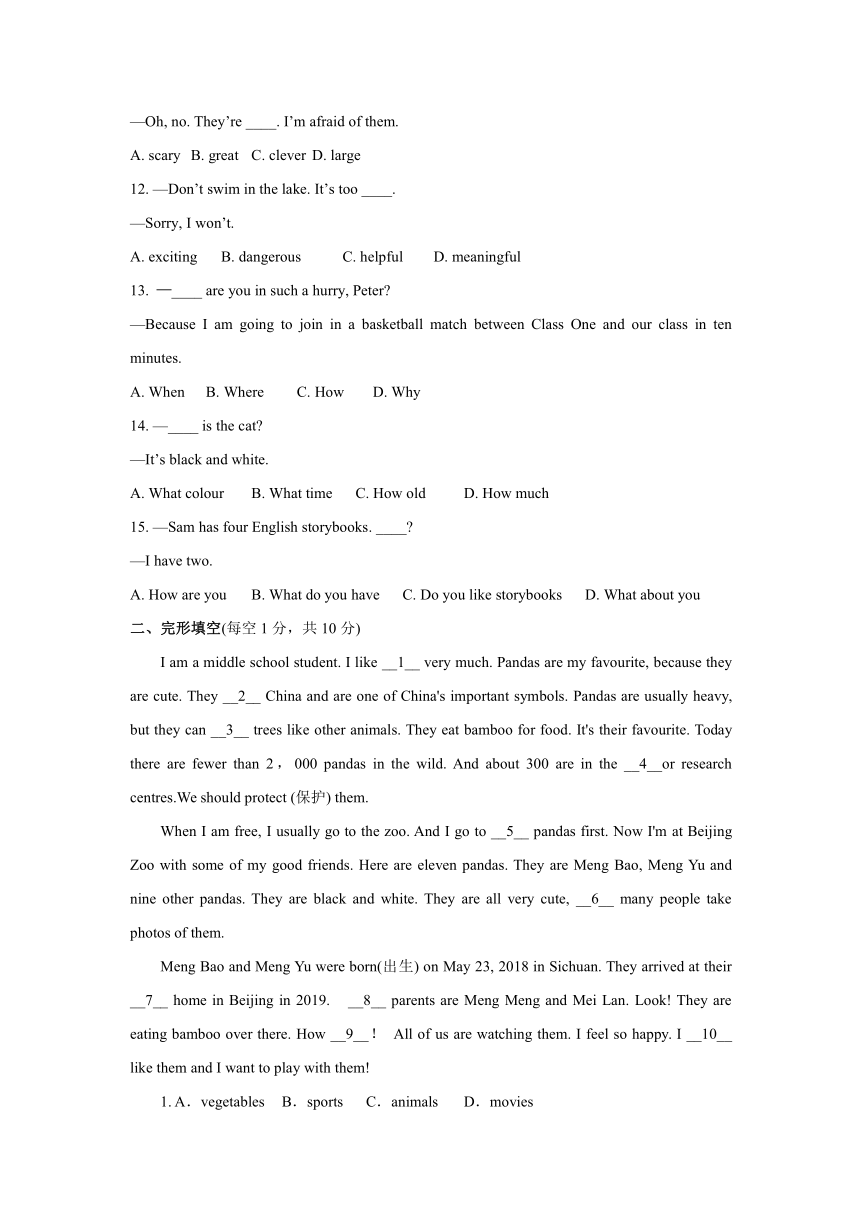 —Oh, no. They're ____. I'm afraid of them.

A. scary B. great C. clever D. large

12. —Don't swim in the lake. It's too ____.

—Sorry, I won't.

A. exciting B. dangerous C. helpful D. meaningful

13. 一____ are you in such a hurry, Peter?

—Because I am going to join in a basketball match between Class One and our class in ten minutes.

A. When B. Where C. How D. Why

14. —____ is the cat?

—It's black and white.

A. What colour B. What time C. How old D. How much

15. —Sam has four English storybooks. ____?

—I have two.

A. How are you B. What do you have C. Do you like storybooks D. What about you

二、完形填空(每空 1 分，共 10 分)

I am a middle school student. I like __1__ very much. Pandas are my favourite, because they are cute. They __2__ China and are one of China's important symbols. Pandas are usually heavy, but they can __3__ trees like other animals. They eat bamboo for food. It's their favourite. Today there are fewer than 2，000 pandas in the wild. And about 300 are in the __4__or research centres.We should protect (保护) them.

When I am free, I usually go to the zoo. And I go to __5__ pandas first. Now I'm at Beijing Zoo with some of my good friends. Here are eleven pandas. They are Meng Bao, Meng Yu and nine other pandas. They are black and white. They are all very cute, __6__ many people take photos of them.

Meng Bao and Meng Yu were born(出生) on May 23, 2018 in Sichuan. They arrived at their __7__ home in Beijing in 2019. __8__ parents are Meng Meng and Mei Lan. Look! They are eating bamboo over there. How __9__！ All of us are watching them. I feel so happy. I __10__ like them and I want to play with them!

1. A．vegetables B．sports C．animals D．movies